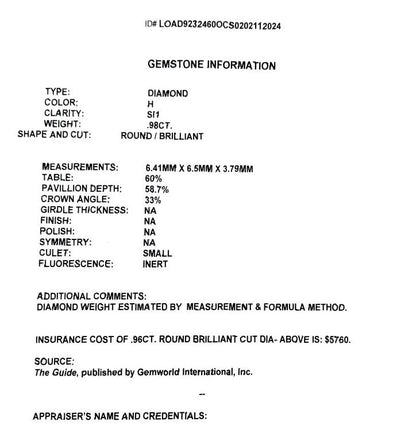 ID# LOAD9232460OCS0202112024

GEMSTONE INFORMATION

TYPE: DIAMOND
COLOR: H
CLARITY: SI1
WEIGHT: .98CT.
SHAPE AND CUT: ROUND / BRILLIANT

MEASUREMENTS: 6.41MM X 6.5MM X 3.79MM
TABLE: 60%
PAVILLION DEPTH: 58.7%
CROWN ANGLE: 33%
GIRDLE THICKNESS: NA
FINISH: NA
POLISH: NA
SYMMETRY: NA
CULET: SMALL
FLUORESCENCE: INERT

ADDITIONAL COMMENTS:
DIAMOND WEIGHT ESTIMATED BY MEASUREMENT & FORMULA METHOD.

INSURANCE COST OF .96CT. ROUND BRILLIANT CUT DIA- ABOVE IS: $5760.

SOURCE:
The Guide, published by Gemworld International, Inc.

--

APPRAISER'S NAME AND CREDENTIALS: